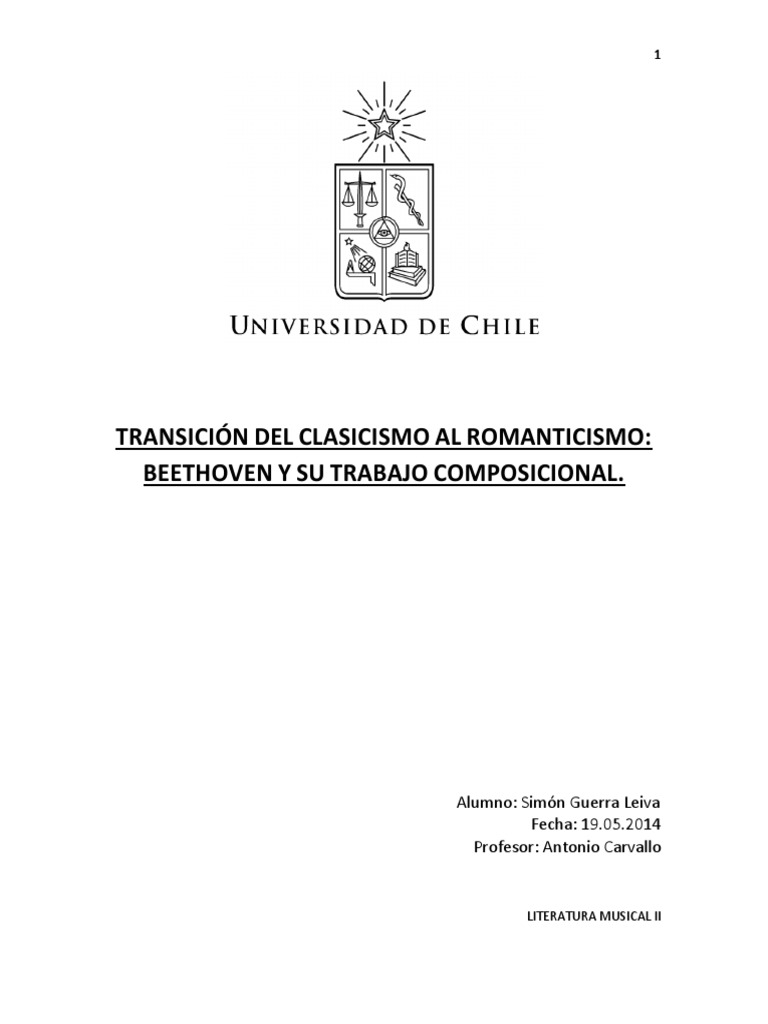 1

UNIVERSIDAD DE CHILE

TRANSICIÓN DEL CLASICISMO AL ROMANTICISMO: BEETHOVEN Y SU TRABAJO COMPOSICIONAL.

Alumno: Simón Guerra Leiva
Fecha: 19.05.2014
Profesor: Antonio Carvallo

LITERATURA MUSICAL II